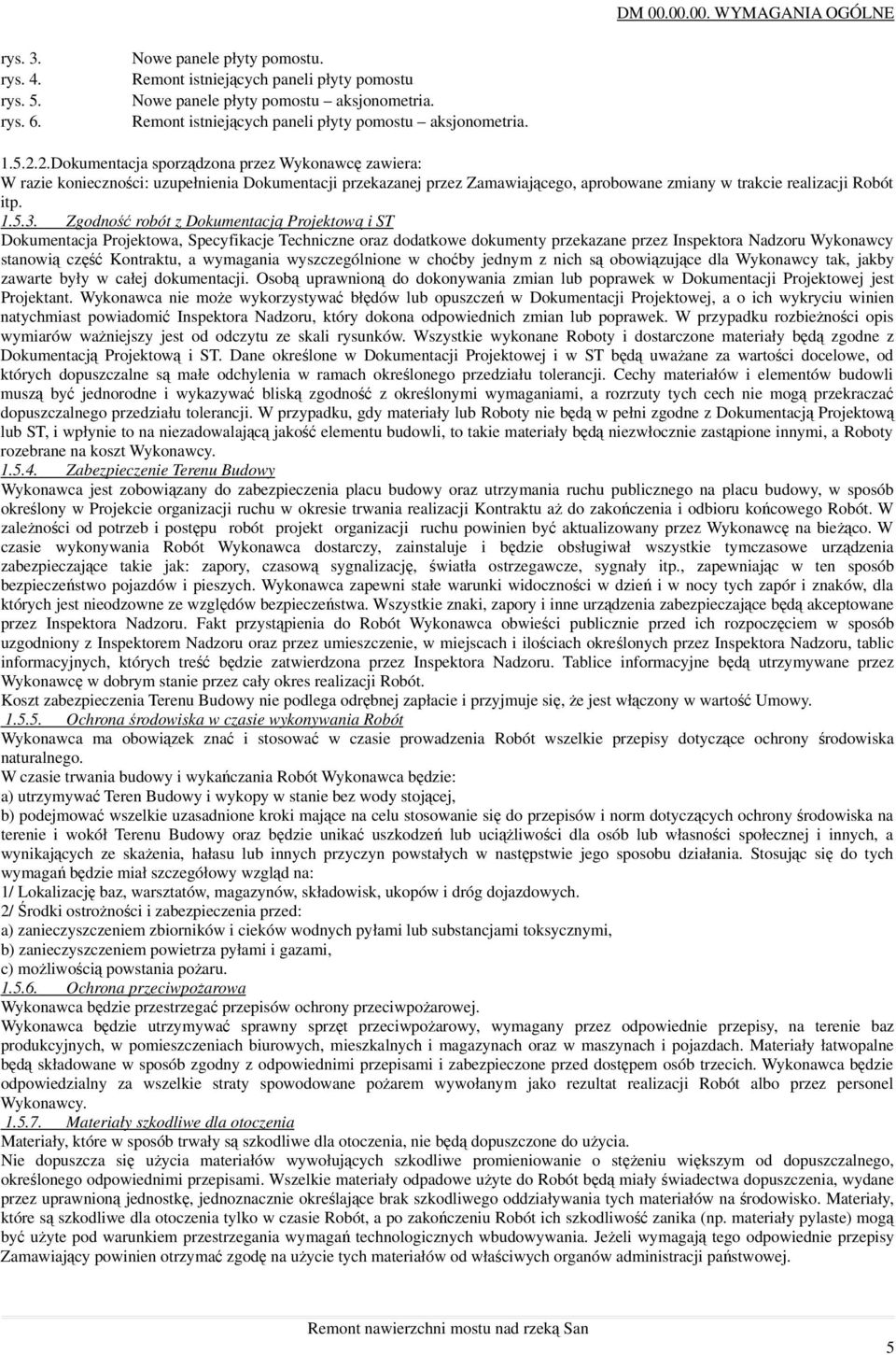 DM 00.00.00. WYMAGANIA OGÓLNE

rys. 3. Nowe panele płyty pomostu.
rys. 4. Remont istniejących paneli płyty pomostu
rys. 5. Nowe panele płyty pomostu – aksjonometria.
rys. 6. Remont istniejących paneli płyty pomostu – aksjonometria.

1.5.2.2.Dokumentacja sporządzona przez Wykonawcę zawiera:
W razie konieczności: uzupełnienia Dokumentacji przekazanej przez Zamawiającego, aprobowane zmiany w trakcie realizacji Robót itp.
1.5.3. Zgodność robót z Dokumentacją Projektową i ST
Dokumentacja Projektowa, Specyfikacje Techniczne oraz dodatkowe dokumenty przekazane przez Inspektora Nadzoru Wykonawcy stanowią część Kontraktu, a wymagania wyszczególnione w choćby jednym z nich są obowiązujące dla Wykonawcy tak, jakby zawarte były w całej dokumentacji. Osobą uprawnioną do dokonywania zmian lub poprawek w Dokumentacji Projektowej jest Projektant. Wykonawca nie może wykorzystywać błędów lub opuszczeń w Dokumentacji Projektowej, a o ich wykryciu winien natychmiast powiadomić Inspektora Nadzoru, który dokona odpowiednich zmian lub poprawek. W przypadku rozbieżności opis wymiarów ważniejszy jest od odczytu ze skali rysunków. Wszystkie wykonane Roboty i dostarczone materiały będą zgodne z Dokumentacją Projektową i ST. Dane określone w Dokumentacji Projektowej i w ST będą uważane za wartości docelowe, od których dopuszczalne są małe odchylenia w ramach określonego przedziału tolerancji. Cechy materiałów i elementów budowli muszą być jednorodne i wykazywać bliską zgodność z określonymi wymaganiami, a rozrzuty tych cech nie mogą przekraczać dopuszczalnego przedziału tolerancji. W przypadku, gdy materiały lub Roboty nie będą w pełni zgodne z Dokumentacją Projektową lub ST, i wpłynie to na niezadowalającą jakość elementu budowli, to takie materiały będą niezwłocznie zastąpione innymi, a Roboty rozebrane na koszt Wykonawcy.
1.5.4. Zabezpieczenie Terenu Budowy
Wykonawca jest zobowiązany do zabezpieczenia placu budowy oraz utrzymania ruchu publicznego na placu budowy, w sposób określony w Projekcie organizacji ruchu w okresie trwania realizacji Kontraktu aż do zakończenia i odbioru końcowego Robót. W zależności od potrzeb i postępu robót projekt organizacji ruchu powinien być aktualizowany przez Wykonawcę na bieżąco. W czasie wykonywania Robót Wykonawca dostarczy, zainstaluje i będzie obsługiwał wszystkie tymczasowe urządzenia zabezpieczające takie jak: zapory, czasową sygnalizację, światła ostrzegawcze, sygnały itp., zapewniając w ten sposób bezpieczeństwo pojazdów i pieszych. Wykonawca zapewni stałe warunki widoczności w dzień i w nocy tych zapór i znaków, dla których jest nieodzowne ze względów bezpieczeństwa. Wszystkie znaki, zapory i inne urządzenia zabezpieczające będą akceptowane przez Inspektora Nadzoru. Fakt przystąpienia do Robót Wykonawca obwieści publicznie przed ich rozpoczęciem w sposób uzgodniony z Inspektorem Nadzoru oraz przez umieszczenie, w miejscach i ilościach określonych przez Inspektora Nadzoru, tablic informacyjnych, których treść będzie zatwierdzona przez Inspektora Nadzoru. Tablice informacyjne będą utrzymywane przez Wykonawcę w dobrym stanie przez cały okres realizacji Robót.
Koszt zabezpieczenia Terenu Budowy nie podlega odrębnej zapłacie i przyjmuje się, że jest włączony w wartość Umowy.
1.5.5. Ochrona środowiska w czasie wykonywania Robót
Wykonawca ma obowiązek znać i stosować w czasie prowadzenia Robót wszelkie przepisy dotyczące ochrony środowiska naturalnego.
W czasie trwania budowy i wykańczania Robót Wykonawca będzie:
a) utrzymywać Teren Budowy i wykopy w stanie bez wody stojącej,
b) podejmować wszelkie uzasadnione kroki mające na celu stosowanie się do przepisów i norm dotyczących ochrony środowiska na terenie i wokół Terenu Budowy oraz będzie unikać uszkodzeń lub uciążliwości dla osób lub własności społecznej i innych, a wynikających ze skażenia, hałasu lub innych przyczyn powstałych w następstwie jego sposobu działania. Stosując się do tych wymagań będzie miał szczegółowy wzgląd na:
1/ Lokalizację baz, warsztatów, magazynów, składowisk, ukopów i dróg dojazdowych.
2/ Środki ostrożności i zabezpieczenia przed:
a) zanieczyszczeniem zbiorników i cieków wodnych pyłami lub substancjami toksycznymi,
b) zanieczyszczeniem powietrza pyłami i gazami,
c) możliwością powstania pożaru.
1.5.6. Ochrona przeciwpożarowa
Wykonawca będzie przestrzegać przepisów ochrony przeciwpożarowej.
Wykonawca będzie utrzymywać sprawny sprzęt przeciwpożarowy, wymagany przez odpowiednie przepisy, na terenie baz produkcyjnych, w pomieszczeniach biurowych, mieszkalnych i magazynach oraz w maszynach i pojazdach. Materiały łatwopalne będą składowane w sposób zgodny z odpowiednimi przepisami i zabezpieczone przed dostępem osób trzecich. Wykonawca będzie odpowiedzialny za wszelkie straty spowodowane pożarem wywołanym jako rezultat realizacji Robót albo przez personel Wykonawcy.
1.5.7. Materiały szkodliwe dla otoczenia
Materiały, które w sposób trwały są szkodliwe dla otoczenia, nie będą dopuszczone do użycia.
Nie dopuszcza się użycia materiałów wywołujących szkodliwe promieniowanie o stężeniu większym od dopuszczalnego, określonego odpowiednimi przepisami. Wszelkie materiały odpadowe użyte do Robót będą miały świadectwa dopuszczenia, wydane przez uprawnioną jednostkę, jednoznacznie określające brak szkodliwego oddziaływania tych materiałów na środowisko. Materiały, które są szkodliwe dla otoczenia tylko w czasie Robót, a po zakończeniu Robót ich szkodliwość zanika (np. materiały pylaste) mogą być użyte pod warunkiem przestrzegania wymagań technologicznych wbudowywania. Jeżeli wymagają tego odpowiednie przepisy Zamawiający powinien otrzymać zgodę na użycie tych materiałów od właściwych organów administracji państwowej.

Remont nawierzchni mostu nad rzeką San

5